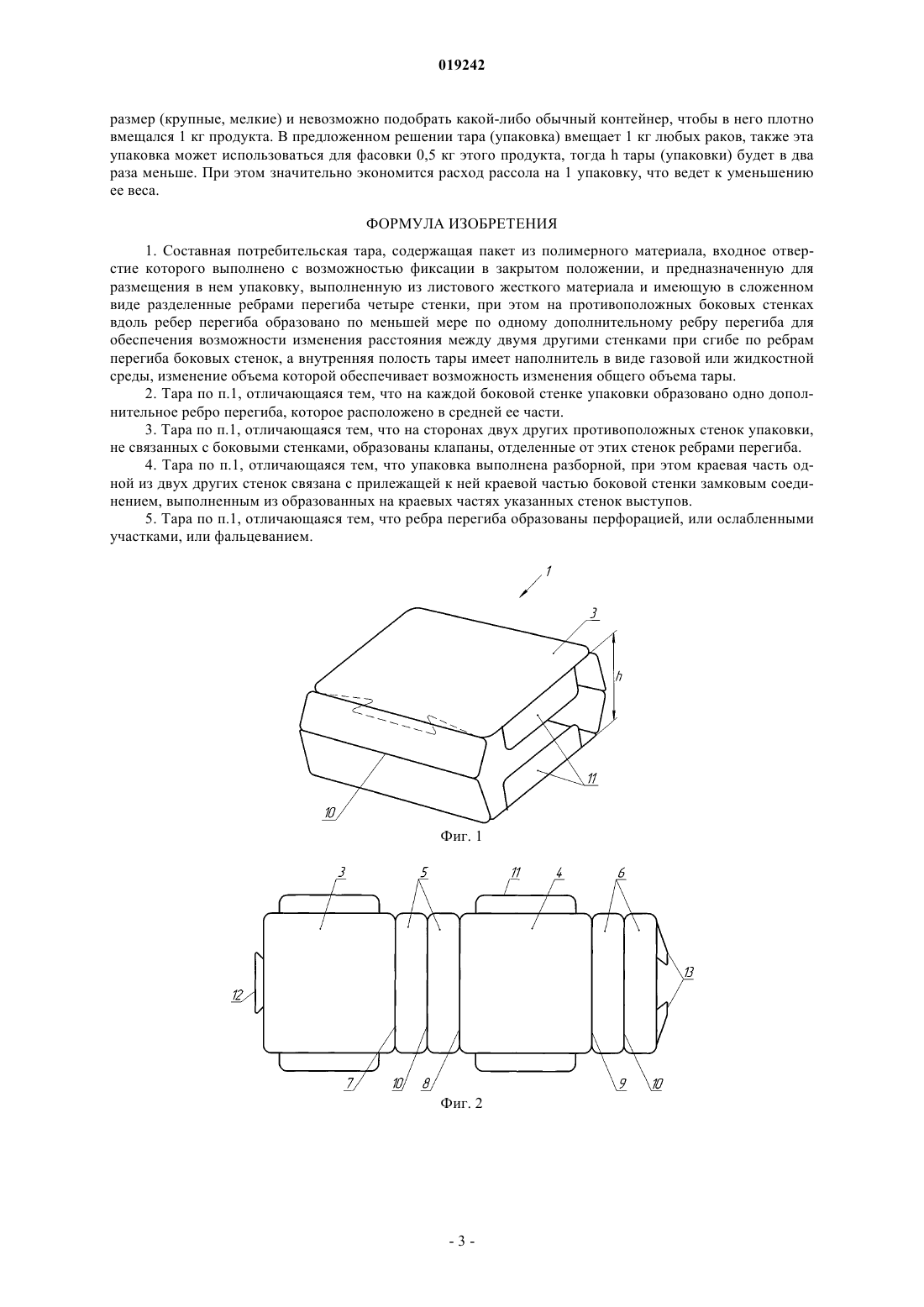 019242

размер (крупные, мелкие) и невозможно подобрать какой-либо обычный контейнер, чтобы в него плотно вмещался 1 кг продукта. В предложенном решении тара (упаковка) вмещает 1 кг любых раков, также эта упаковка может использоваться для фасовки 0,5 кг этого продукта, тогда h тары (упаковки) будет в два раза меньше. При этом значительно экономится расход рассола на 1 упаковку, что ведет к уменьшению ее веса.

ФОРМУЛА ИЗОБРЕТЕНИЯ

1. Составная потребительская тара, содержащая пакет из полимерного материала, входное отверстие которого выполнено с возможностью фиксации в закрытом положении, и предназначенную для размещения в нем упаковку, выполненную из листового жесткого материала и имеющую в сложенном виде разделенные ребрами перегиба четыре стенки, при этом на противоположных боковых стенках вдоль ребер перегиба образовано по меньшей мере по одному дополнительному ребру перегиба для обеспечения возможности изменения расстояния между двумя другими стенками при сгибе по ребрам перегиба боковых стенок, а внутренняя полость тары имеет наполнитель в виде газовой или жидкостной среды, изменение объема которой обеспечивает возможность изменения общего объема тары.

2. Тара по п.1, отличающаяся тем, что на каждой боковой стенке упаковки образовано одно дополнительное ребро перегиба, которое расположено в средней ее части.

3. Тара по п.1, отличающаяся тем, что на сторонах двух других противоположных стенок упаковки, не связанных с боковыми стенками, образованы клапаны, отделенные от этих стенок ребрами перегиба.

4. Тара по п.1, отличающаяся тем, что упаковка выполнена разборной, при этом краевая часть одной из двух других стенок связана с прилежащей к ней краевой частью боковой стенки замковым соединением, выполненным из образованных на краевых частях указанных стенок выступов.

5. Тара по п.1, отличающаяся тем, что ребра перегиба образованы перфорацией, или ослабленными участками, или фальцеванием.

1
3
h
11
10
Фиг. 1

3
5
11
4
6
12
13
7
10
8
9
10
Фиг. 2

- 3 -